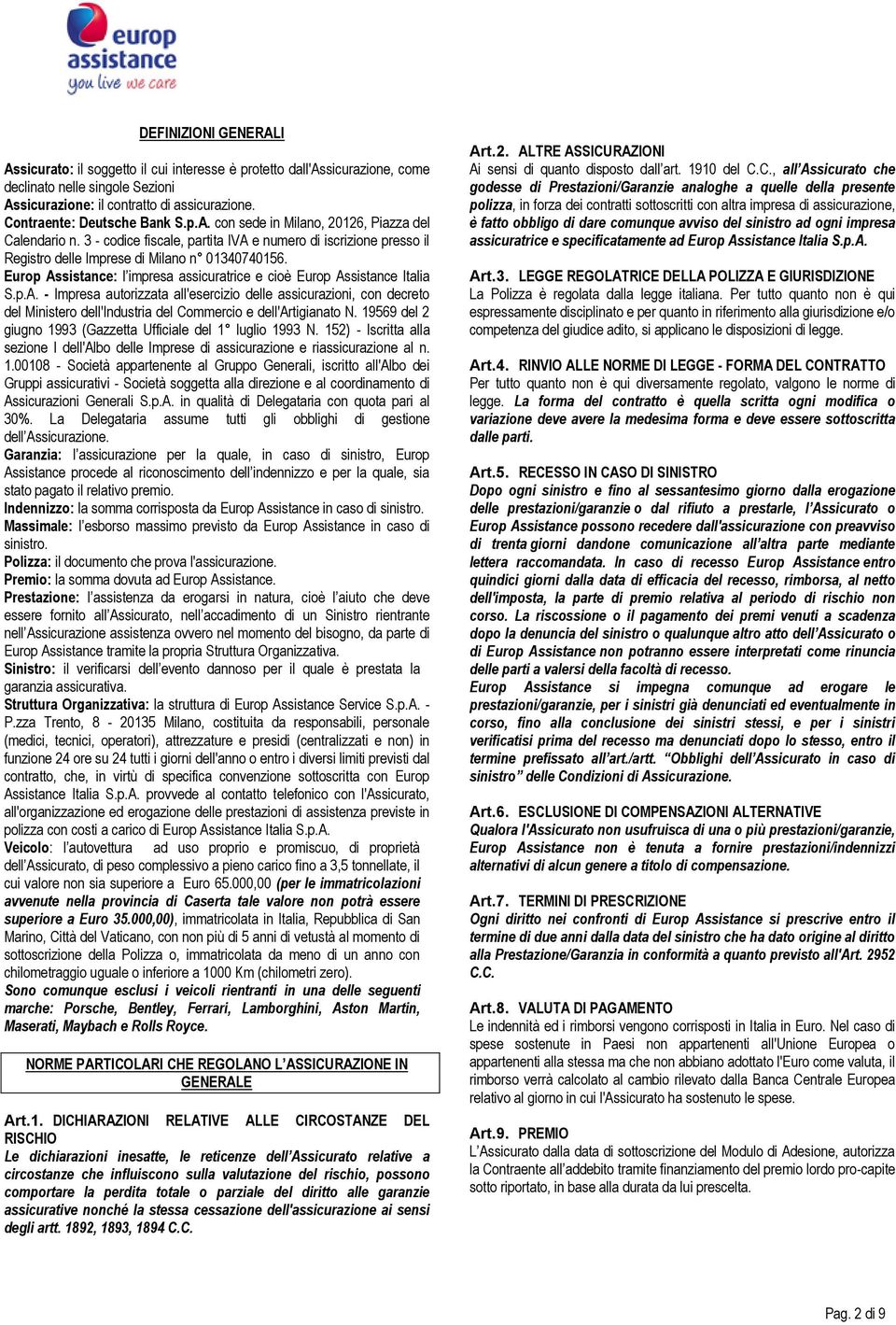 europ assistance
you live we care

DEFINIZIONI GENERALI

Assicurato: il soggetto il cui interesse è protetto dall'Assicurazione, come declinato nelle singole Sezioni
Assicurazione: il contratto di assicurazione.
Contraente: Deutsche Bank S.p.A. con sede in Milano, 20126, Piazza del Calendario n. 3 - codice fiscale, partita IVA e numero di iscrizione presso il Registro delle Imprese di Milano n° 01340740156.
Europ Assistance: l'impresa assicuratrice e cioè Europ Assistance Italia S.p.A. - Impresa autorizzata all'esercizio delle assicurazioni, con decreto del Ministero dell'Industria del Commercio e dell'Artigianato N. 19569 del 2 giugno 1993 (Gazzetta Ufficiale del 1° luglio 1993 N. 152) - Iscritta alla sezione I dell'Albo delle Imprese di assicurazione e riassicurazione al n. 1.00108 - Società appartenente al Gruppo Generali, iscritto all'Albo dei Gruppi assicurativi - Società soggetta alla direzione e al coordinamento di Assicurazioni Generali S.p.A. in qualità di Delegataria con quota pari al 30%. La Delegataria assume tutti gli obblighi di gestione dell'Assicurazione.
Garanzia: l'assicurazione per la quale, in caso di sinistro, Europ Assistance procede al riconoscimento dell'indennizzo e per la quale, sia stato pagato il relativo premio.
Indennizzo: la somma corrisposta da Europ Assistance in caso di sinistro.
Massimale: l'esborso massimo previsto da Europ Assistance in caso di sinistro.
Polizza: il documento che prova l'assicurazione.
Premio: la somma dovuta ad Europ Assistance.
Prestazione: l'assistenza da erogarsi in natura, cioè l'aiuto che deve essere fornito all'Assicurato, nell'accadimento di un Sinistro rientrante nell'Assicurazione assistenza ovvero nel momento del bisogno, da parte di Europ Assistance tramite la propria Struttura Organizzativa.
Sinistro: il verificarsi dell'evento dannoso per il quale è prestata la garanzia assicurativa.
Struttura Organizzativa: la struttura di Europ Assistance Service S.p.A. - P.zza Trento, 8 - 20135 Milano, costituita da responsabili, personale (medici, tecnici, operatori), attrezzature e presidi (centralizzati e non) in funzione 24 ore su 24 tutti i giorni dell'anno o entro i diversi limiti previsti dal contratto, che, in virtù di specifica convenzione sottoscritta con Europ Assistance Italia S.p.A. provvede al contatto telefonico con l'Assicurato, all'organizzazione ed erogazione delle prestazioni di assistenza previste in polizza con costi a carico di Europ Assistance Italia S.p.A.
Veicolo: l'autovettura ad uso proprio e promiscuo, di proprietà dell'Assicurato, di peso complessivo a pieno carico fino a 3,5 tonnellate, il cui valore non sia superiore a Euro 65.000,00 (per le immatricolazioni avvenute nella provincia di Caserta tale valore non potrà essere superiore a Euro 35.000,00), immatricolata in Italia, Repubblica di San Marino, Città del Vaticano, con non più di 5 anni di vetustà al momento di sottoscrizione della Polizza o, immatricolata da meno di un anno con chilometraggio uguale o inferiore a 1000 Km (chilometri zero).
Sono comunque esclusi i veicoli rientranti in una delle seguenti marche: Porsche, Bentley, Ferrari, Lamborghini, Aston Martin, Maserati, Maybach e Rolls Royce.

NORME PARTICOLARI CHE REGOLANO L'ASSICURAZIONE IN GENERALE

Art.1. DICHIARAZIONI RELATIVE ALLE CIRCOSTANZE DEL RISCHIO
Le dichiarazioni inesatte, le reticenze dell'Assicurato relative a circostanze che influiscono sulla valutazione del rischio, possono comportare la perdita totale o parziale del diritto alle garanzie assicurative nonché la stessa cessazione dell'assicurazione ai sensi degli artt. 1892, 1893, 1894 C.C.

Art.2. ALTRE ASSICURAZIONI
Ai sensi di quanto disposto dall'art. 1910 del C.C., all'Assicurato che godesse di Prestazioni/Garanzie analoghe a quelle della presente polizza, in forza dei contratti sottoscritti con altra impresa di assicurazione, è fatto obbligo di dare comunque avviso del sinistro ad ogni impresa assicuratrice e specificatamente ad Europ Assistance Italia S.p.A.

Art.3. LEGGE REGOLATRICE DELLA POLIZZA E GIURISDIZIONE
La Polizza è regolata dalla legge italiana. Per tutto quanto non è qui espressamente disciplinato e per quanto in riferimento alla giurisdizione e/o competenza del giudice adito, si applicano le disposizioni di legge.

Art.4. RINVIO ALLE NORME DI LEGGE - FORMA DEL CONTRATTO
Per tutto quanto non è qui diversamente regolato, valgono le norme di legge. La forma del contratto è quella scritta ogni modifica o variazione deve avere la medesima forma e deve essere sottoscritta dalle parti.

Art.5. RECESSO IN CASO DI SINISTRO
Dopo ogni sinistro e fino al sessantesimo giorno dalla erogazione delle prestazioni/garanzie o dal rifiuto a prestarle, l'Assicurato o Europ Assistance possono recedere dall'assicurazione con preavviso di trenta giorni dandone comunicazione all'altra parte mediante lettera raccomandata. In caso di recesso Europ Assistance entro quindici giorni dalla data di efficacia del recesso, rimborsa, al netto dell'imposta, la parte di premio relativa al periodo di rischio non corso. La riscossione o il pagamento dei premi venuti a scadenza dopo la denuncia del sinistro o qualunque altro atto dell'Assicurato o di Europ Assistance non potranno essere interpretati come rinuncia delle parti a valersi della facoltà di recesso.
Europ Assistance si impegna comunque ad erogare le prestazioni/garanzie, per i sinistri già denunciati ed eventualmente in corso, fino alla conclusione dei sinistri stessi, e per i sinistri verificatisi prima del recesso ma denunciati dopo lo stesso, entro il termine prefissato all'art./artt. "Obblighi dell'Assicurato in caso di sinistro" delle Condizioni di Assicurazione.

Art.6. ESCLUSIONE DI COMPENSAZIONI ALTERNATIVE
Qualora l'Assicurato non usufruisca di una o più prestazioni/garanzie, Europ Assistance non è tenuta a fornire prestazioni/indennizzi alternativi di alcun genere a titolo di compensazione.

Art.7. TERMINI DI PRESCRIZIONE
Ogni diritto nei confronti di Europ Assistance si prescrive entro il termine di due anni dalla data del sinistro che ha dato origine al diritto alla Prestazione/Garanzia in conformità a quanto previsto all'Art. 2952 C.C.

Art.8. VALUTA DI PAGAMENTO
Le indennità ed i rimborsi vengono corrisposti in Italia in Euro. Nel caso di spese sostenute in Paesi non appartenenti all'Unione Europea o appartenenti alla stessa ma che non abbiano adottato l'Euro come valuta, il rimborso verrà calcolato al cambio rilevato dalla Banca Centrale Europea relativo al giorno in cui l'Assicurato ha sostenuto le spese.

Art.9. PREMIO
L'Assicurato dalla data di sottoscrizione del Modulo di Adesione, autorizza la Contraente all'addebito tramite finanziamento del premio lordo pro-capite sotto riportato, in base alla durata da lui prescelta.

Pag. 2 di 9